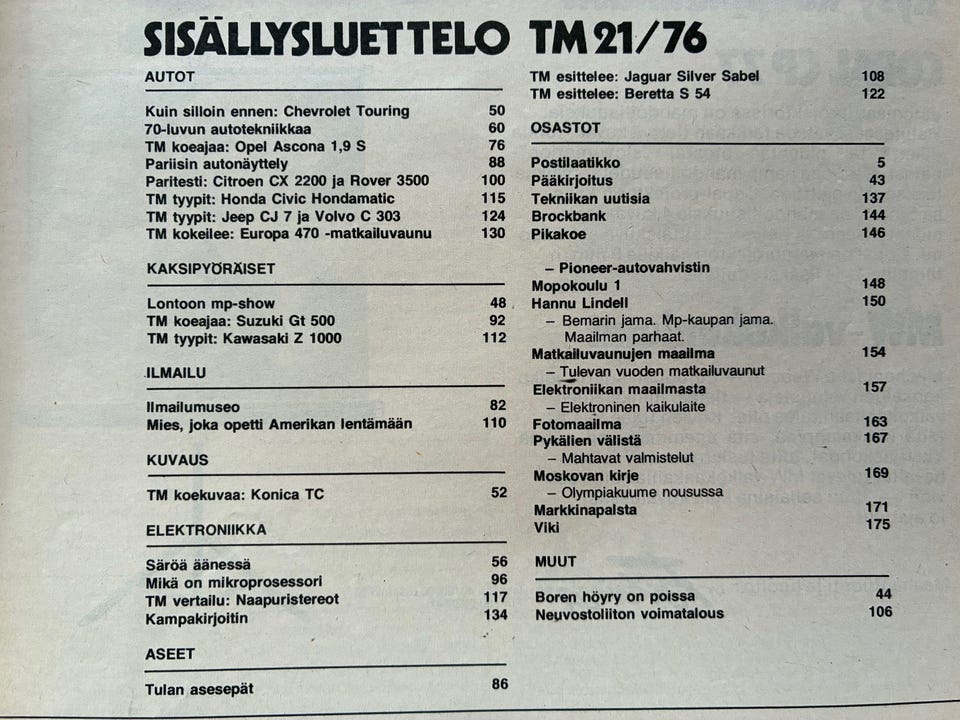 SISÄLLYSLUETTELO TM 21/76

AUTOT

Kuin silloin ennen: Chevrolet Touring 50
70-luvun autotekniikkaa 60
TM koeajaa: Opel Ascona 1,9 S 76
Pariisin autonäyttely 88
Paritesti: Citroen CX 2200 ja Rover 3500 100
TM tyypit: Honda Civic Hondamatic 115
TM tyypit: Jeep CJ 7 ja Volvo C 303 124
TM kokeilee: Europa 470 -matkailuvaunu 130

KAKSIPYÖRÄISET

Lontoon mp-show 48
TM koeajaa: Suzuki Gt 500 92
TM tyypit: Kawasaki Z 1000 112

ILMAILU

Ilmailumuseo 82
Mies, joka opetti Amerikan lentämään 110

KUVAUS

TM koekuvaa: Konica TC 52

ELEKTRONIIKKA

Säröä äänessä 56
Mikä on mikroprosessori 96
TM vertailu: Naapuristereot 117
Kampakirjoitin 134

ASEET

Tulan asesepät 86

TM esittelee: Jaguar Silver Sabel 108
TM esittelee: Beretta S 54 122

OSASTOT

Postilaatikko 5
Pääkirjoitus 43
Tekniikan uutisia 137
Brockbank 144
Pikakoe 146
– Pioneer-autovahvistin
Mopokoulu 1 148
Hannu Lindell 150
– Bemarin jama. Mp-kaupan jama. Maailman parhaat.
Matkailuvaunujen maailma 154
– Tulevan vuoden matkailuvaunut
Elektroniikan maailmasta 157
– Elektroninen kaikulaite
Fotomaailma 163
Pykälien välistä 167
– Mahtavat valmistelut
Moskovan kirje 169
– Olympiakuume nousussa
Markkinapalsta 171
Viki 175

MUUT

Boren höyry on poissa 44
Neuvostoliiton voimatalous 106